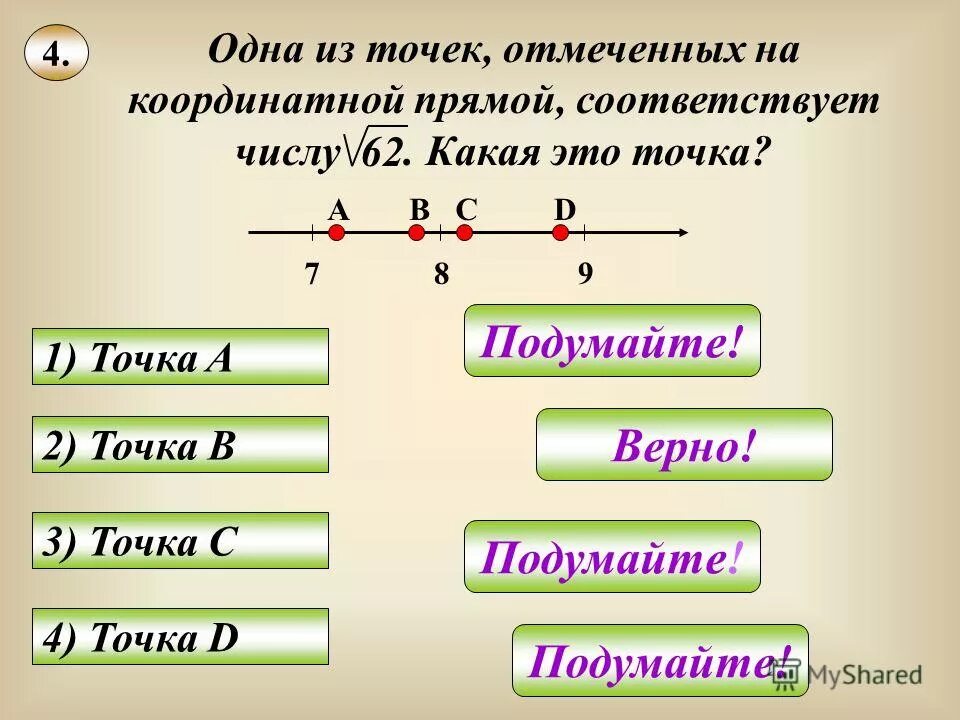 4.

Одна из точек, отмеченных на координатной прямой, соответствует числу $\sqrt{62}$. Какая это точка?

A B C D

7 8 9

1) Точка A

2) Точка B

3) Точка C

4) Точка D

Подумайте!

Верно!

Подумайте!

Подумайте!

MyShared